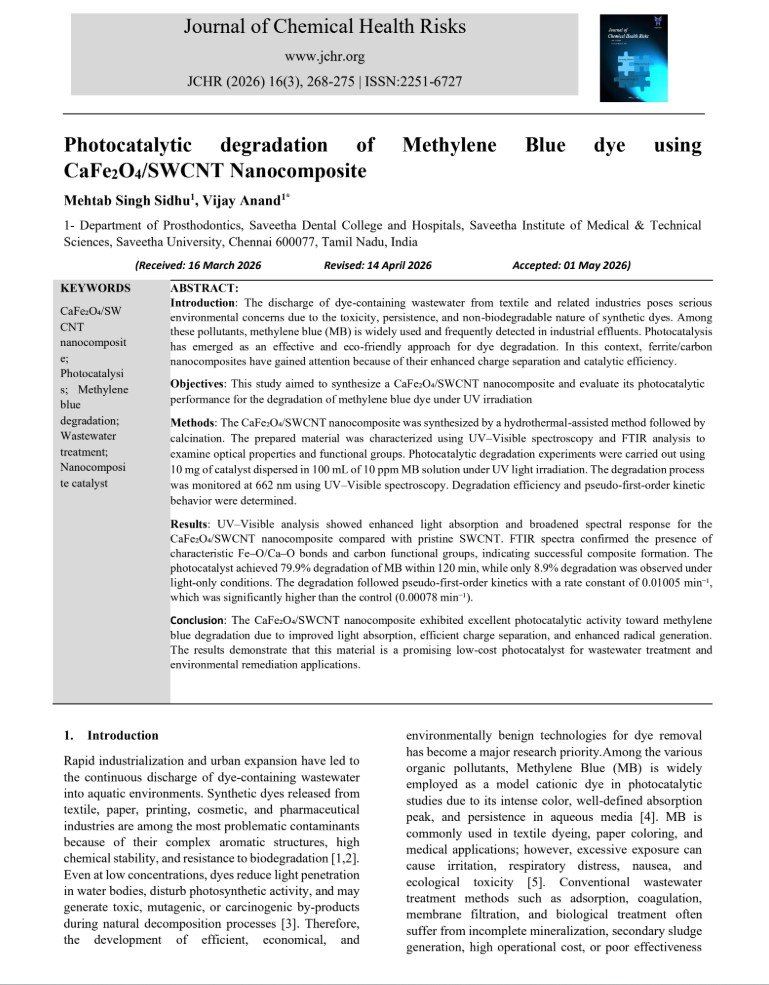 Journal of Chemical Health Risks

www.jchr.org

JCHR (2026) 16(3), 268-275 | ISSN:2251-6727

Photocatalytic degradation of Methylene Blue dye using $CaFe_2O_4$/SWCNT Nanocomposite

Mehtab Singh Sidhu$^{1}$, Vijay Anand$^{1*}$

1- Department of Prosthodontics, Saveetha Dental College and Hospitals, Saveetha Institute of Medical & Technical Sciences, Saveetha University, Chennai 600077, Tamil Nadu, India

(Received: 16 March 2026 Revised: 14 April 2026 Accepted: 01 May 2026)

KEYWORDS

$CaFe_2O_4$/SWCNT nanocomposite; Photocatalysis; Methylene blue degradation; Wastewater treatment; Nanocomposite catalyst

ABSTRACT:

Introduction: The discharge of dye-containing wastewater from textile and related industries poses serious environmental concerns due to the toxicity, persistence, and non-biodegradable nature of synthetic dyes. Among these pollutants, methylene blue (MB) is widely used and frequently detected in industrial effluents. Photocatalysis has emerged as an effective and eco-friendly approach for dye degradation. In this context, ferrite/carbon nanocomposites have gained attention because of their enhanced charge separation and catalytic efficiency.

Objectives: This study aimed to synthesize a $CaFe_2O_4$/SWCNT nanocomposite and evaluate its photocatalytic performance for the degradation of methylene blue dye under UV irradiation

Methods: The $CaFe_2O_4$/SWCNT nanocomposite was synthesized by a hydrothermal-assisted method followed by calcination. The prepared material was characterized using UV–Visible spectroscopy and FTIR analysis to examine optical properties and functional groups. Photocatalytic degradation experiments were carried out using 10 mg of catalyst dispersed in 100 mL of 10 ppm MB solution under UV light irradiation. The degradation process was monitored at 662 nm using UV–Visible spectroscopy. Degradation efficiency and pseudo-first-order kinetic behavior were determined.

Results: UV–Visible analysis showed enhanced light absorption and broadened spectral response for the $CaFe_2O_4$/SWCNT nanocomposite compared with pristine SWCNT. FTIR spectra confirmed the presence of characteristic Fe–O/Ca–O bonds and carbon functional groups, indicating successful composite formation. The photocatalyst achieved 79.9% degradation of MB within 120 min, while only 8.9% degradation was observed under light-only conditions. The degradation followed pseudo-first-order kinetics with a rate constant of 0.01005 $min^{-1}$, which was significantly higher than the control (0.00078 $min^{-1}$).

Conclusion: The $CaFe_2O_4$/SWCNT nanocomposite exhibited excellent photocatalytic activity toward methylene blue degradation due to improved light absorption, efficient charge separation, and enhanced radical generation. The results demonstrate that this material is a promising low-cost photocatalyst for wastewater treatment and environmental remediation applications.

1. Introduction

Rapid industrialization and urban expansion have led to the continuous discharge of dye-containing wastewater into aquatic environments. Synthetic dyes released from textile, paper, printing, cosmetic, and pharmaceutical industries are among the most problematic contaminants because of their complex aromatic structures, high chemical stability, and resistance to biodegradation [1,2]. Even at low concentrations, dyes reduce light penetration in water bodies, disturb photosynthetic activity, and may generate toxic, mutagenic, or carcinogenic by-products during natural decomposition processes [3]. Therefore, the development of efficient, economical, and environmentally benign technologies for dye removal has become a major research priority.Among the various organic pollutants, Methylene Blue (MB) is widely employed as a model cationic dye in photocatalytic studies due to its intense color, well-defined absorption peak, and persistence in aqueous media [4]. MB is commonly used in textile dyeing, paper coloring, and medical applications; however, excessive exposure can cause irritation, respiratory distress, nausea, and ecological toxicity [5]. Conventional wastewater treatment methods such as adsorption, coagulation, membrane filtration, and biological treatment often suffer from incomplete mineralization, secondary sludge generation, high operational cost, or poor effectiveness